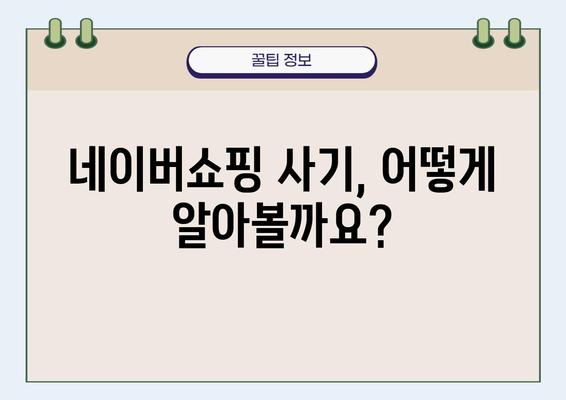 꿀팁 정보

네이버쇼핑 사기, 어떻게 알아볼까요?